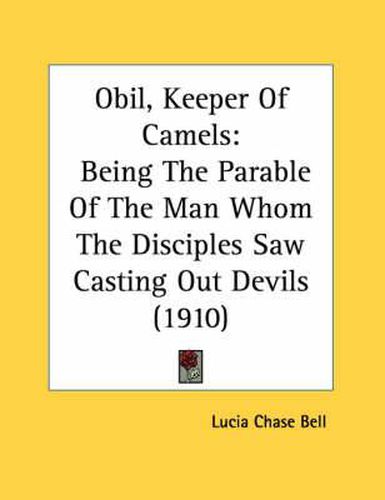 Obil, Keeper Of Camels: Being The Parable Of The Man Whom The Disciples Saw Casting Out Devils (1910)

Lucia Chase Bell